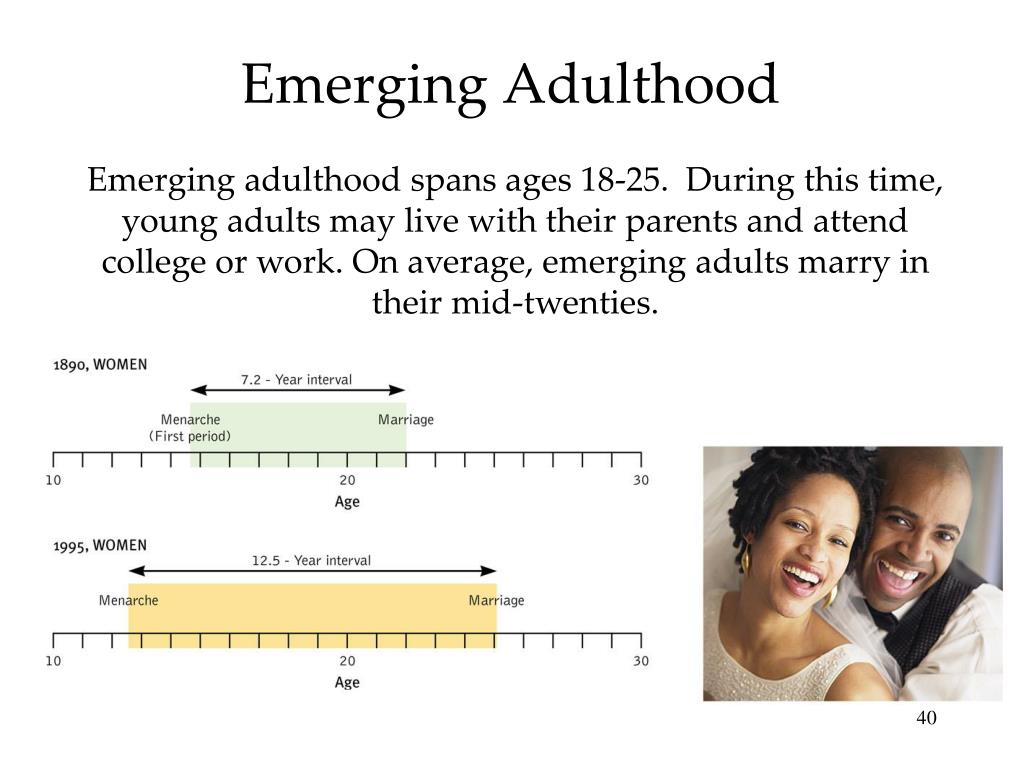 Emerging Adulthood

Emerging adulthood spans ages 18-25. During this time, young adults may live with their parents and attend college or work. On average, emerging adults marry in their mid-twenties.

1890, WOMEN
7.2 - Year interval
Menarche
(First period)
Marriage
10
20
30
Age

1995, WOMEN
12.5 - Year interval
Menarche
Marriage
10
20
30
Age

40